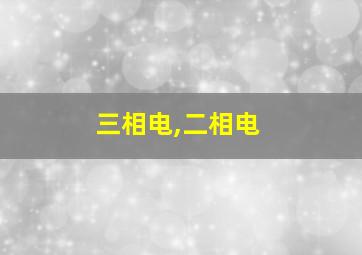 三相电,二相电